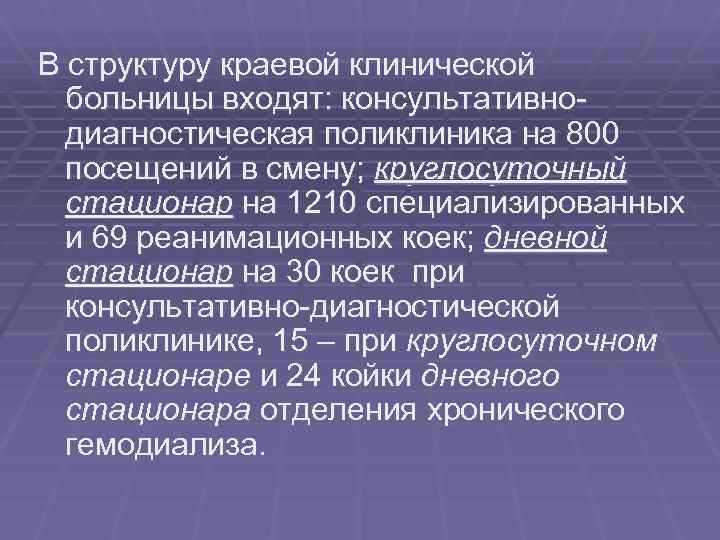 В структуру краевой клинической больницы входят: консультативно-диагностическая поликлиника на 800 посещений в смену; круглосуточный стационар на 1210 специализированных и 69 реанимационных коек; дневной стационар на 30 коек при консультативно-диагностической поликлинике, 15 – при круглосуточном стационаре и 24 койки дневного стационара отделения хронического гемодиализа.